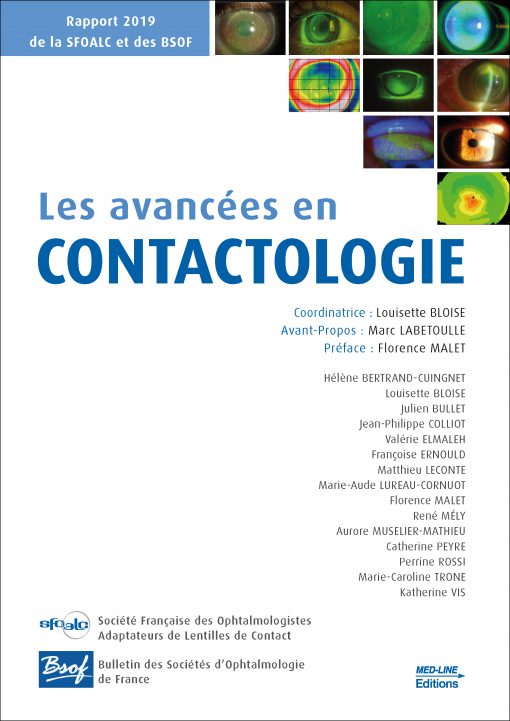 Rapport 2019
de la SFOALC et des BSOF

Les avancées en
CONTACTOLOGIE

Coordinatrice : Louisette BLOISE
Avant-Propos : Marc LABETOULLE
Préface : Florence MALET

Hélène BERTRAND-CUINGNET
Louisette BLOISE
Julien BULLET
Jean-Philippe COLLIOT
Valérie ELMALEH
Françoise ERNOULD
Matthieu LECONTE
Marie-Aude LUREAU-CORNUOT
Florence MALET
René MÉLY
Aurore MUSELIER-MATHIEU
Catherine PEYRE
Perrine ROSSI
Marie-Caroline TRONE
Katherine VIS

sfoalc
Société Française des Ophtalmologistes
Adaptateurs de Lentilles de Contact

Bsof
Bulletin des Sociétés d'Ophtalmologie
de France

MED-LINE
Editions